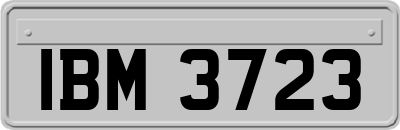 IBM 3723